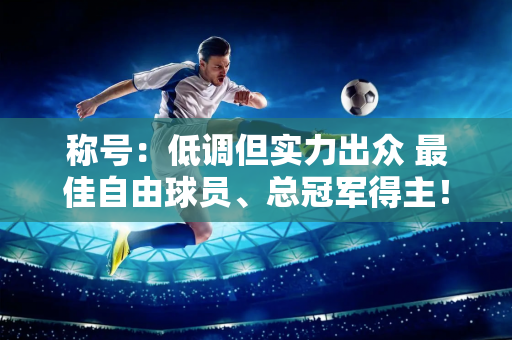 称号：低调但实力出众 最佳自由球员、总冠军得主！